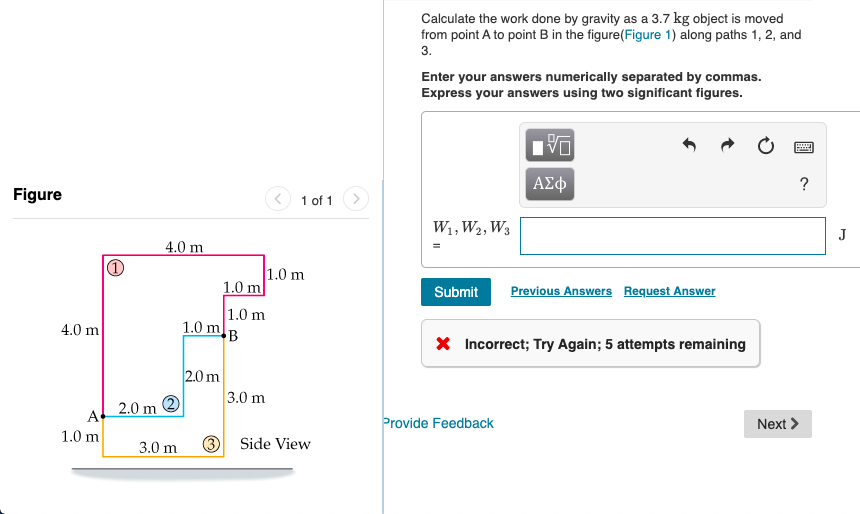 Figure

1 of 1

4.0 m

①

1.0 m

1.0 m

1.0 m

4.0 m

1.0 m

B

2.0 m

3.0 m

A

2.0 m

②

1.0 m

3.0 m

③

Side View

Calculate the work done by gravity as a 3.7 kg object is moved from point A to point B in the figure(Figure 1) along paths 1, 2, and 3.

Enter your answers numerically separated by commas.
Express your answers using two significant figures.

ΑΣφ

?

$W_1, W_2, W_3$ =

J

Submit

Previous Answers

Request Answer

Incorrect; Try Again; 5 attempts remaining

Provide Feedback

Next